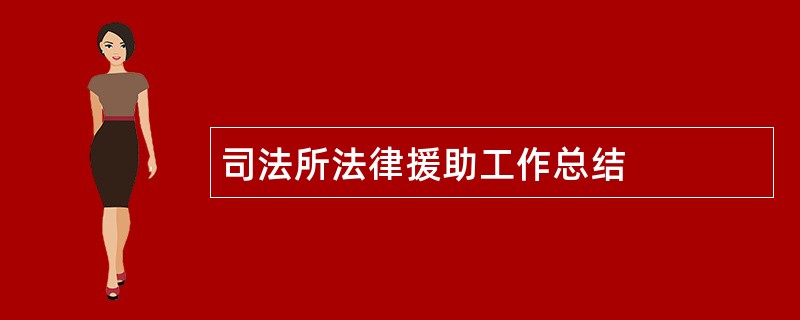 司法所法律援助工作总结